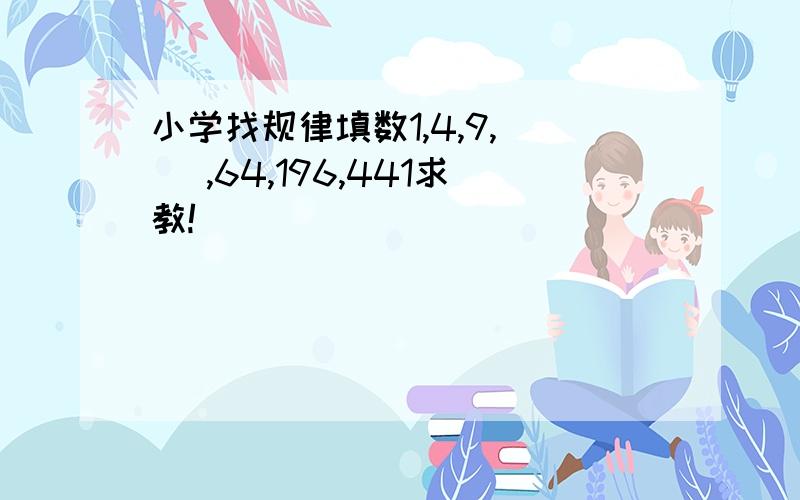 小学找规律填数1,4,9,(    ),64,196,441求教!